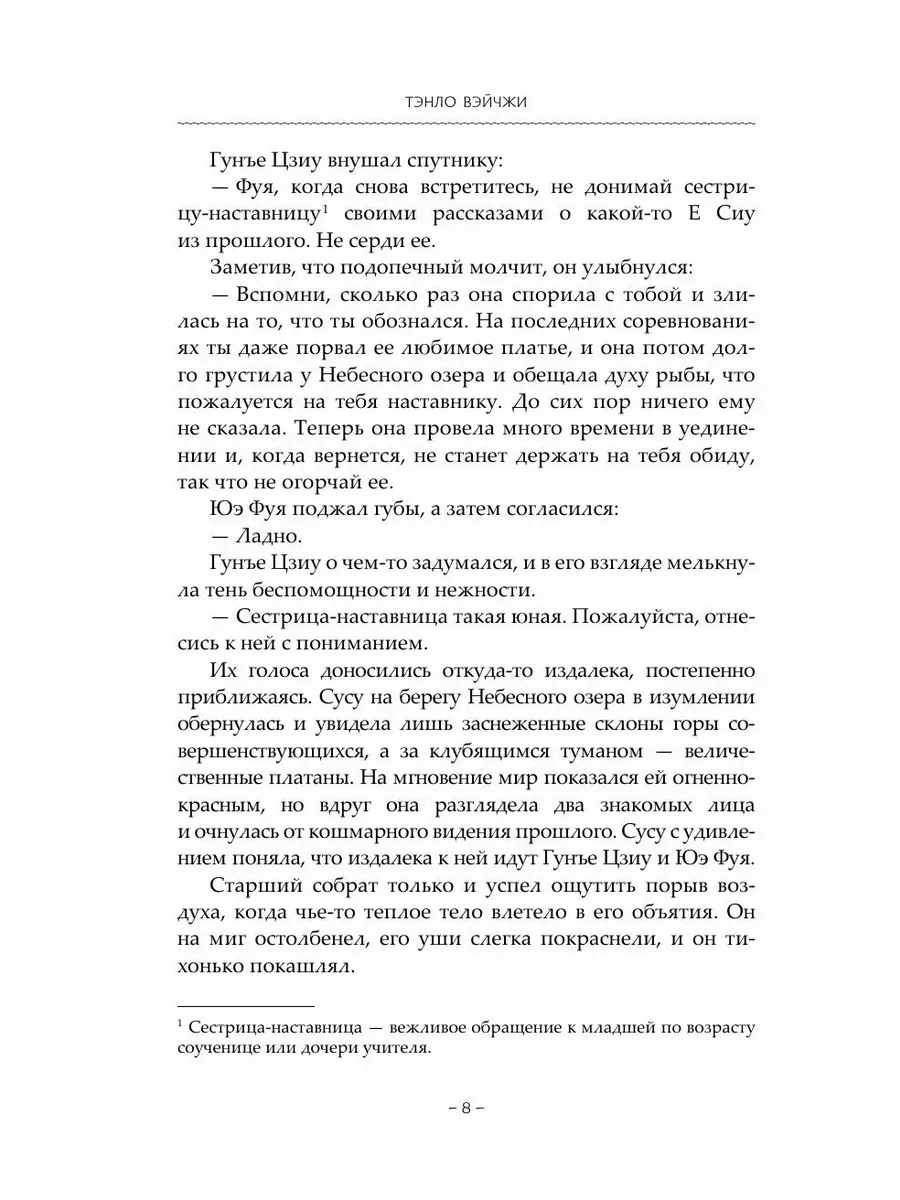 ТЭНЛО ВЭЙЧЖИ

Гунъе Цзиу внушал спутнику:

— Фуя, когда снова встретитесь, не донимай сестрицу-наставницу$^1$ своими рассказами о какой-то Е Сиу из прошлого. Не серди ее.

Заметив, что подопечный молчит, он улыбнулся:

— Вспомни, сколько раз она спорила с тобой и злилась на то, что ты обознался. На последних соревнованиях ты даже порвал ее любимое платье, и она потом долго грустила у Небесного озера и обещала духу рыбы, что пожалуется на тебя наставнику. До сих пор ничего ему не сказала. Теперь она провела много времени в уединении и, когда вернется, не станет держать на тебя обиду, так что не огорчай ее.

Юэ Фуя поджал губы, а затем согласился:

— Ладно.

Гунъе Цзиу о чем-то задумался, и в его взгляде мелькнула тень беспомощности и нежности.

— Сестрица-наставница такая юная. Пожалуйста, отнесись к ней с пониманием.

Их голоса доносились откуда-то издалека, постепенно приближаясь. Сусу на берегу Небесного озера в изумлении обернулась и увидела лишь заснеженные склоны горы совершенствующихся, а за клубящимся туманом — величественные платаны. На мгновение мир показался ей огненно-красным, но вдруг она разглядела два знакомых лица и очнулась от кошмарного видения прошлого. Сусу с удивлением поняла, что издалека к ней идут Гунъе Цзиу и Юэ Фуя.

Старший собрат только и успел ощутить порыв воздуха, когда чье-то теплое тело влетело в его объятия. Он на миг остолбенел, его уши слегка покраснели, и он тихонько покашлял.

$^1$ Сестрица-наставница — вежливое обращение к младшей по возрасту соученице или дочери учителя.

– 8 –